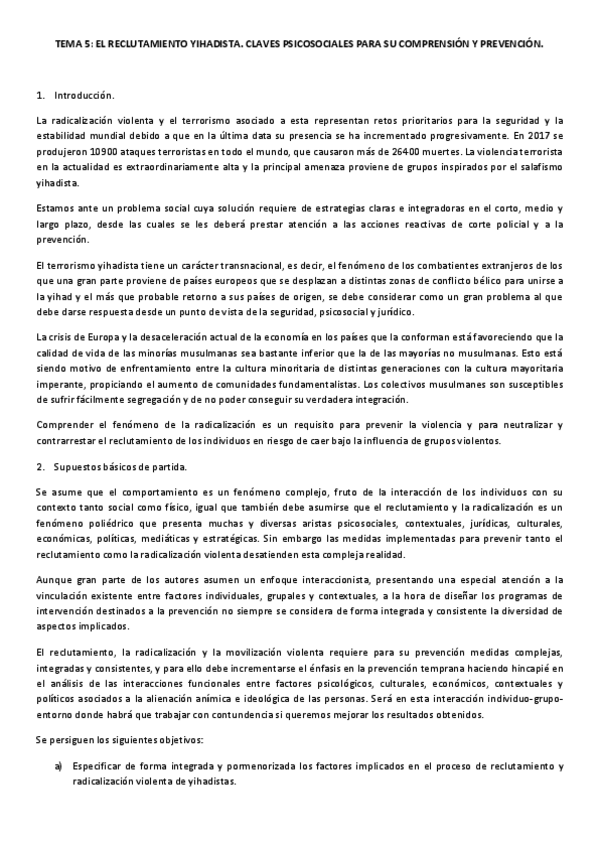 TEMA 5: EL RECLUTAMIENTO YIHADISTA. CLAVES PSICOSOCIALES PARA SU COMPRENSIÓN Y PREVENCIÓN.

1. Introducción.

La radicalización violenta y el terrorismo asociado a esta representan retos prioritarios para la seguridad y la estabilidad mundial debido a que en la última data su presencia se ha incrementado progresivamente. En 2017 se produjeron 10900 ataques terroristas en todo el mundo, que causaron más de 26400 muertes. La violencia terrorista en la actualidad es extraordinariamente alta y la principal amenaza proviene de grupos inspirados por el salafismo yihadista.

Estamos ante un problema social cuya solución requiere de estrategias claras e integradoras en el corto, medio y largo plazo, desde las cuales se les deberá prestar atención a las acciones reactivas de corte policial y a la prevención.

El terrorismo yihadista tiene un carácter transnacional, es decir, el fenómeno de los combatientes extranjeros de los que una gran parte proviene de países europeos que se desplazan a distintas zonas de conflicto bélico para unirse a la yihad y el más que probable retorno a sus países de origen, se debe considerar como un gran problema al que debe darse respuesta desde un punto de vista de la seguridad, psicosocial y jurídico.

La crisis de Europa y la desaceleración actual de la economía en los países que la conforman está favoreciendo que la calidad de vida de las minorías musulmanas sea bastante inferior que la de las mayorías no musulmanas. Esto está siendo motivo de enfrentamiento entre la cultura minoritaria de distintas generaciones con la cultura mayoritaria imperante, propiciando el aumento de comunidades fundamentalistas. Los colectivos musulmanes son susceptibles de sufrir fácilmente segregación y de no poder conseguir su verdadera integración.

Comprender el fenómeno de la radicalización es un requisito para prevenir la violencia y para neutralizar y contrarrestar el reclutamiento de los individuos en riesgo de caer bajo la influencia de grupos violentos.

2. Supuestos básicos de partida.

Se asume que el comportamiento es un fenómeno complejo, fruto de la interacción de los individuos con su contexto tanto social como físico, igual que también debe asumirse que el reclutamiento y la radicalización es un fenómeno poliédrico que presenta muchas y diversas aristas psicosociales, contextuales, jurídicas, culturales, económicas, políticas, mediáticas y estratégicas. Sin embargo las medidas implementadas para prevenir tanto el reclutamiento como la radicalización violenta desatienden esta compleja realidad.

Aunque gran parte de los autores asumen un enfoque interaccionista, presentando una especial atención a la vinculación existente entre factores individuales, grupales y contextuales, a la hora de diseñar los programas de intervención destinados a la prevención no siempre se considera de forma integrada y consistente la diversidad de aspectos implicados.

El reclutamiento, la radicalización y la movilización violenta requiere para su prevención medidas complejas, integradas y consistentes, y para ello debe incrementarse el énfasis en la prevención temprana haciendo hincapié en el análisis de las interacciones funcionales entre factores psicológicos, culturales, económicos, contextuales y políticos asociados a la alienación anímica e ideológica de las personas. Será en esta interacción individuo-grupo-entorno donde habrá que trabajar con contundencia si queremos mejorar los resultados obtenidos.

Se persiguen los siguientes objetivos:

a) Especificar de forma integrada y pormenorizada los factores implicados en el proceso de reclutamiento y radicalización violenta de yihadistas.